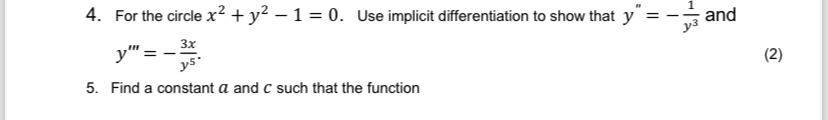 4. For the circle $x^2 + y^2 - 1 = 0$. Use implicit differentiation to show that $y'' = -\frac{1}{y^3}$ and $y''' = -\frac{3x}{y^5}$.

(2)

5. Find a constant $a$ and $c$ such that the function